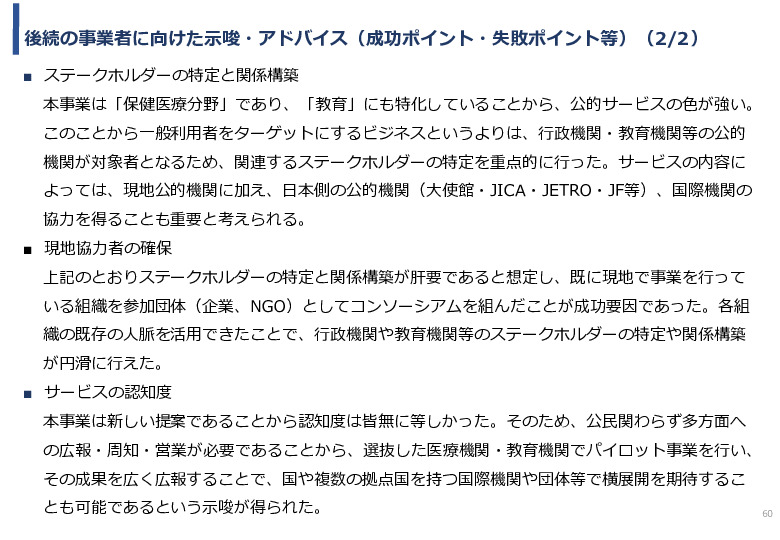 後続の事業者に向けた示唆・アドバイス（成功ポイント・失敗ポイント等）（2/2）

■ ステークホルダーの特定と関係構築

本事業は「保健医療分野」であり、「教育」にも特化していることから、公的サービスの色が強い。このことから一般利用者をターゲットにするビジネスというよりは、行政機関・教育機関等の公的機関が対象者となるため、関連するステークホルダーの特定を重点的に行った。サービスの内容によっては、現地公的機関に加え、日本側の公的機関（大使館・JICA・JETRO・JF等）、国際機関の協力を得ることも重要と考えられる。

■ 現地協力者の確保

上記のとおりステークホルダーの特定と関係構築が肝要であると想定し、既に現地で事業を行っている組織を参加団体（企業、NGO）としてコンソーシアムを組んだことが成功要因であった。各組織の既存の人脈を活用できたことで、行政機関や教育機関等のステークホルダーの特定や関係構築が円滑に行えた。

■ サービスの認知度

本事業は新しい提案であることから認知度は皆無に等しかった。そのため、公民関わらず多方面への広報・周知・営業が必要であることから、選抜した医療機関・教育機関でパイロット事業を行い、その成果を広く広報することで、国や複数の拠点国を持つ国際機関や団体等で横展開を期待することも可能であるという示唆が得られた。

60